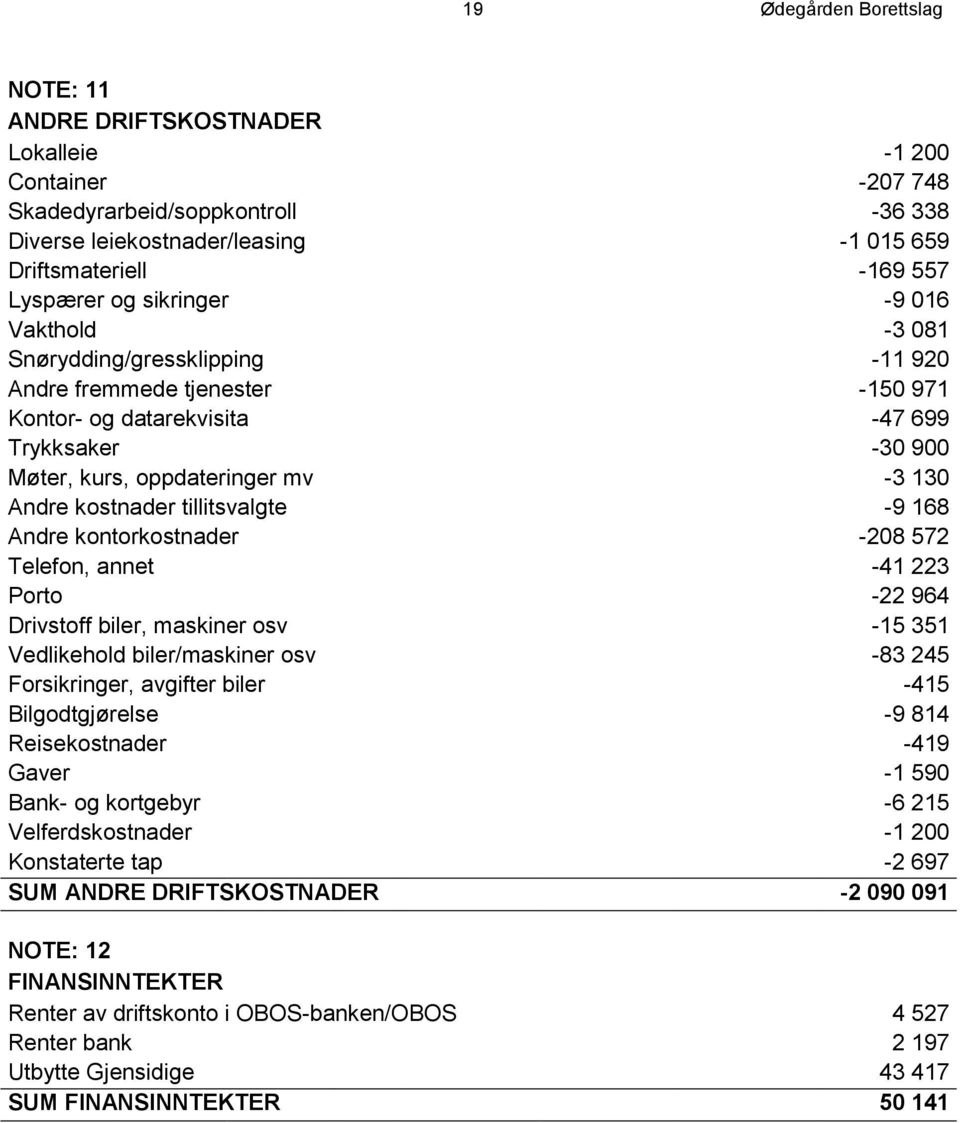 19 Ødegården Borettslag

NOTE: 11
ANDRE DRIFTSKOSTNADER

| | |
|---|---|
| Lokalleie | -1 200 |
| Container | -207 748 |
| Skadedyrarbeid/soppkontroll | -36 338 |
| Diverse leiekostnader/leasing | -1 015 659 |
| Driftsmateriell | -169 557 |
| Lyspærer og sikringer | -9 016 |
| Vakthold | -3 081 |
| Snørydding/gressklipping | -11 920 |
| Andre fremmede tjenester | -150 971 |
| Kontor- og datarekvisita | -47 699 |
| Trykksaker | -30 900 |
| Møter, kurs, oppdateringer mv | -3 130 |
| Andre kostnader tillitsvalgte | -9 168 |
| Andre kontorkostnader | -208 572 |
| Telefon, annet | -41 223 |
| Porto | -22 964 |
| Drivstoff biler, maskiner osv | -15 351 |
| Vedlikehold biler/maskiner osv | -83 245 |
| Forsikringer, avgifter biler | -415 |
| Bilgodtgjørelse | -9 814 |
| Reisekostnader | -419 |
| Gaver | -1 590 |
| Bank- og kortgebyr | -6 215 |
| Velferdskostnader | -1 200 |
| Konstaterte tap | -2 697 |
| SUM ANDRE DRIFTSKOSTNADER | -2 090 091 |

NOTE: 12
FINANSINNTEKTER

| | |
|---|---|
| Renter av driftskonto i OBOS-banken/OBOS | 4 527 |
| Renter bank | 2 197 |
| Utbytte Gjensidige | 43 417 |
| SUM FINANSINNTEKTER | 50 141 |